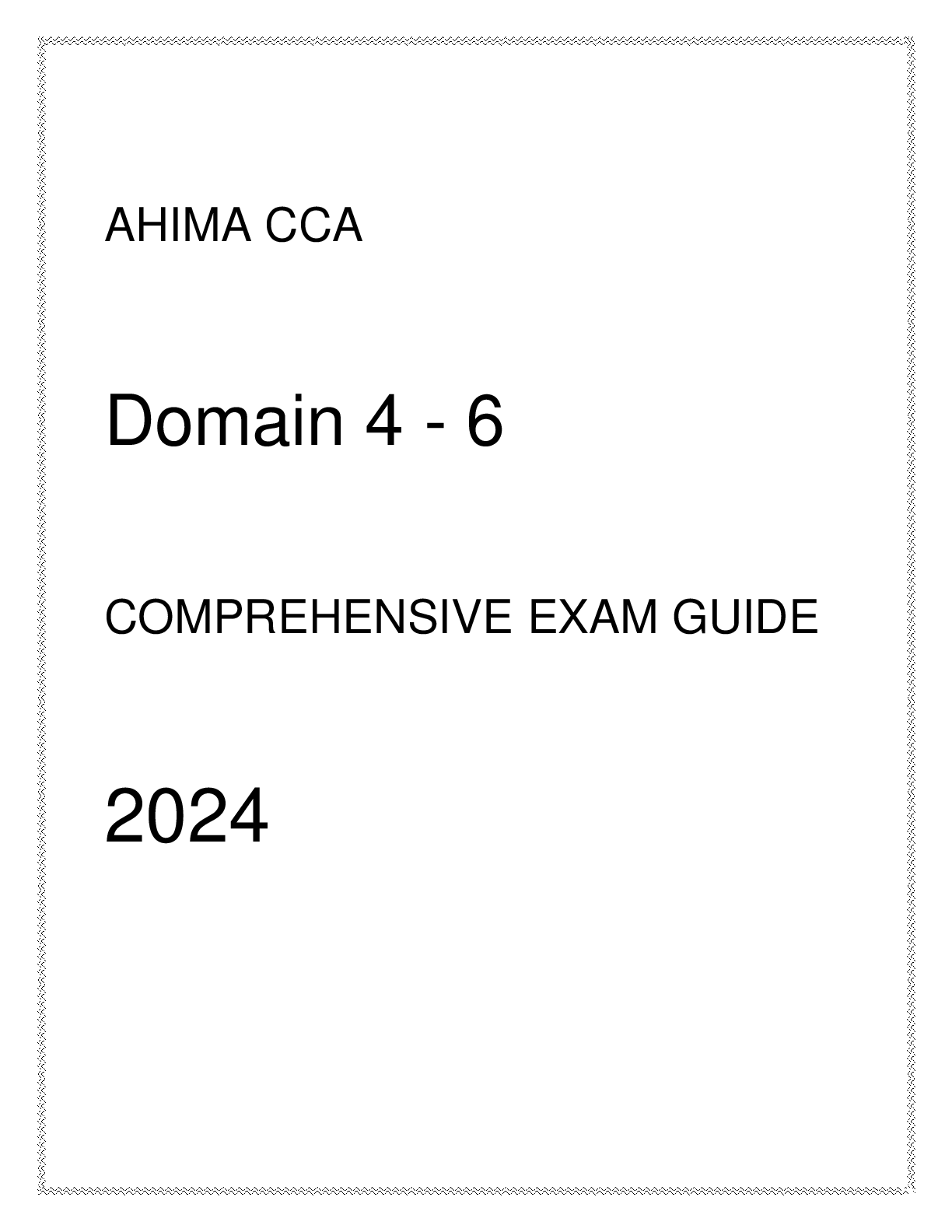 AHIMA CCA

Domain 4 - 6

COMPREHENSIVE EXAM GUIDE

2024